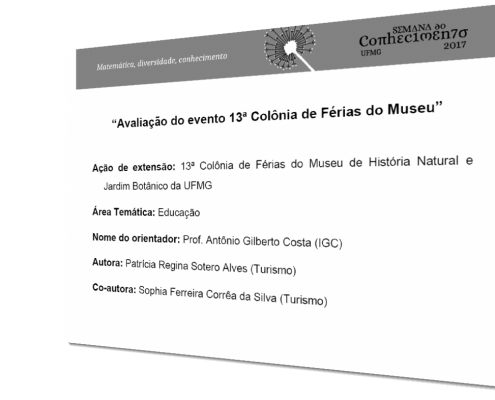 Matemática, diversidade, conhecimento

SEMANA do Conhecimento UFMG 2017

"Avaliação do evento 13ª Colônia de Férias do Museu"

Ação de extensão: 13ª Colônia de Férias do Museu de História Natural e Jardim Botânico da UFMG

Área Temática: Educação

Nome do orientador: Prof. Antônio Gilberto Costa (IGC)

Autora: Patrícia Regina Sotero Alves (Turismo)

Co-autora: Sophia Ferreira Corrêa da Silva (Turismo)